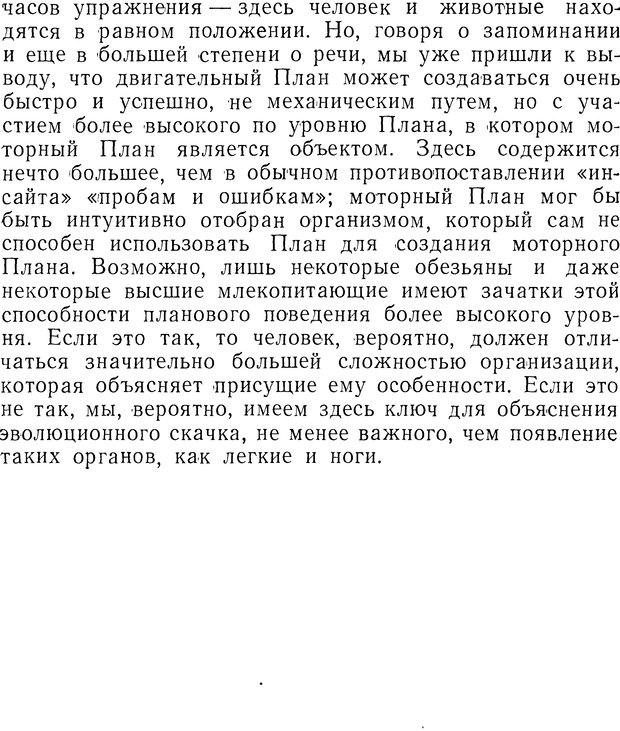 часов упражнения — здесь человек и животные находятся в равном положении. Но, говоря о запоминании и еще в большей степени о речи, мы уже пришли к выводу, что двигательный План может создаваться очень быстро и успешно, не механическим путем, но с участием более высокого по уровню Плана, в котором моторный План является объектом. Здесь содержится нечто большее, чем в обычном противопоставлении «инсайта» «пробам и ошибкам»; моторный План мог бы быть интуитивно отобран организмом, который сам не способен использовать План для создания моторного Плана. Возможно, лишь некоторые обезьяны и даже некоторые высшие млекопитающие имеют зачатки этой способности планового поведения более высокого уровня. Если это так, то человек, вероятно, должен отличаться значительно большей сложностью организации, которая объясняет присущие ему особенности. Если это не так, мы, вероятно, имеем здесь ключ для объяснения эволюционного скачка, не менее важного, чем появление таких органов, как легкие и ноги.